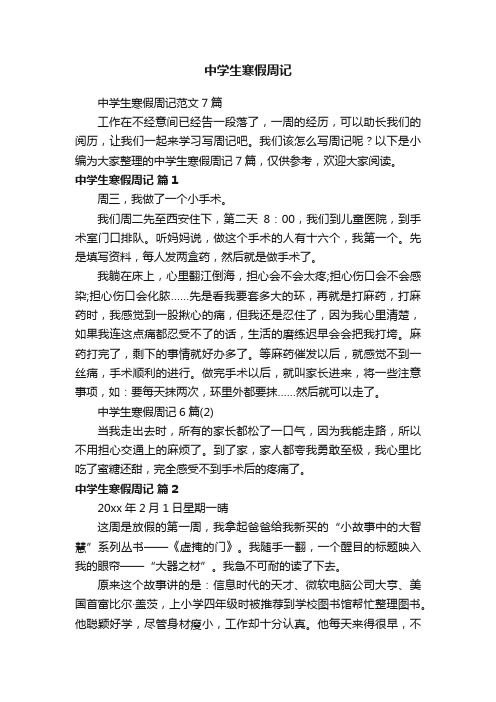 中学生寒假周记

中学生寒假周记范文7篇

工作在不经意间已经告一段落了，一周的经历，可以助长我们的阅历，让我们一起来学习写周记吧。我们该怎么写周记呢？以下是小编为大家整理的中学生寒假周记7篇，仅供参考，欢迎大家阅读。

中学生寒假周记 篇1

周三，我做了一个小手术。

我们周二先至西安住下，第二天 8：00，我们到儿童医院，到手术室门口排队。听妈妈说，做这个手术的人有十六个，我第一个。先是填写资料，每人发两盒药，然后就是做手术了。

我躺在床上，心里翻江倒海，担心会不会太疼;担心伤口会不会感染;担心伤口会化脓……先是看我要套多大的环，再就是打麻药，打麻药时，我感觉到一股揪心的痛，但我还是忍住了，因为我心里清楚，如果我连这点痛都忍受不了的话，生活的磨练迟早会会把我打垮。麻药打完了，剩下的事情就好办多了。等麻药催发以后，就感觉不到一丝痛，手术顺利的进行。做完手术以后，就叫家长进来，将一些注意事项，如：要每天抹两次，环里外都要抹……然后就可以走了。

中学生寒假周记6篇(2)

当我走出去时，所有的家长都松了一口气，因为我能走路，所以不用担心交通上的麻烦了。到了家，家人都夸我勇敢至极，我心里比吃了蜜糖还甜，完全感受不到手术后的疼痛了。

中学生寒假周记 篇2

20xx年2月1日星期一晴

这周是放假的第一周，我拿起爸爸给我新买的“小故事中的大智慧”系列丛书——《虚掩的门》。我随手一翻，一个醒目的标题映入我的眼帘——“大器之材”。我急不可耐的读了下去。

原来这个故事讲的是：信息时代的天才、微软电脑公司大亨、美国首富比尔·盖茨，上小学四年级时被推荐到学校图书馆帮忙整理图书。他聪颖好学，尽管身材瘦小，工作却十分认真。他每天来得很早，不